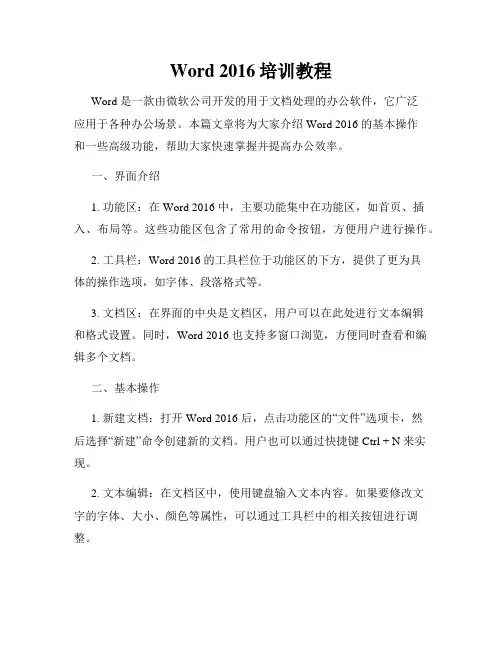 Word 2016 培训教程

Word 是一款由微软公司开发的用于文档处理的办公软件，它广泛应用于各种办公场景。本篇文章将为大家介绍 Word 2016 的基本操作和一些高级功能，帮助大家快速掌握并提高办公效率。

一、界面介绍

1. 功能区：在 Word 2016 中，主要功能集中在功能区，如首页、插入、布局等。这些功能区包含了常用的命令按钮，方便用户进行操作。

2. 工具栏：Word 2016 的工具栏位于功能区的下方，提供了更为具体的操作选项，如字体、段落格式等。

3. 文档区：在界面的中央是文档区，用户可以在此处进行文本编辑和格式设置。同时，Word 2016 也支持多窗口浏览，方便同时查看和编辑多个文档。

二、基本操作

1. 新建文档：打开 Word 2016 后，点击功能区的“文件”选项卡，然后选择“新建”命令创建新的文档。用户也可以通过快捷键 Ctrl + N 来实现。

2. 文本编辑：在文档区中，使用键盘输入文本内容。如果要修改文字的字体、大小、颜色等属性，可以通过工具栏中的相关按钮进行调整。